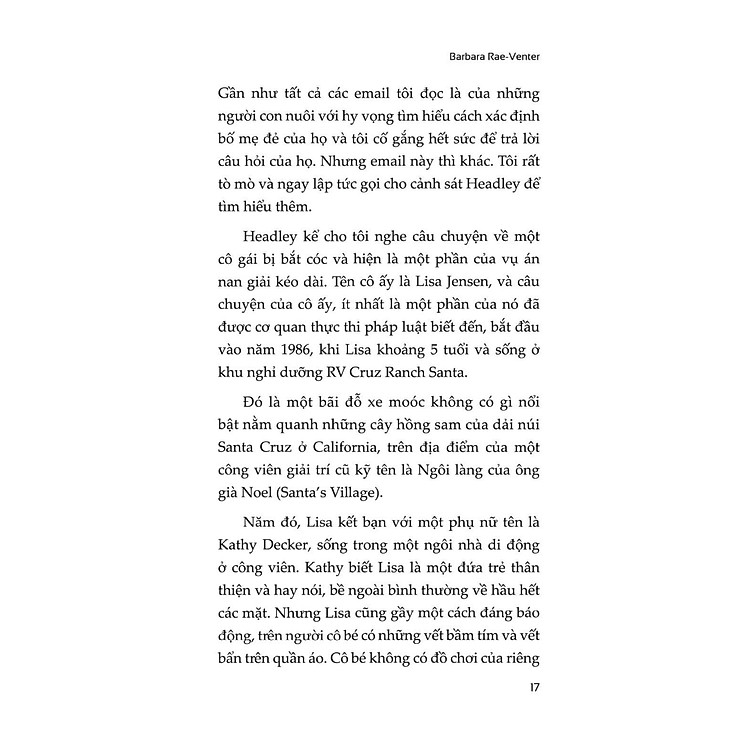 Barbara Rae-Venter

Gần như tất cả các email tôi đọc là của những người con nuôi với hy vọng tìm hiểu cách xác định bố mẹ đẻ của họ và tôi cố gắng hết sức để trả lời câu hỏi của họ. Nhưng email này thì khác. Tôi rất tò mò và ngay lập tức gọi cho cảnh sát Headley để tìm hiểu thêm.

Headley kể cho tôi nghe câu chuyện về một cô gái bị bắt cóc và hiện là một phần của vụ án nan giải kéo dài. Tên cô ấy là Lisa Jensen, và câu chuyện của cô ấy, ít nhất là một phần của nó đã được cơ quan thực thi pháp luật biết đến, bắt đầu vào năm 1986, khi Lisa khoảng 5 tuổi và sống ở khu nghỉ dưỡng RV Cruz Ranch Santa.

Đó là một bãi đỗ xe moóc không có gì nổi bật nằm quanh những cây hồng sam của dải núi Santa Cruz ở California, trên địa điểm của một công viên giải trí cũ kỹ tên là Ngôi làng của ông già Noel (Santa's Village).

Năm đó, Lisa kết bạn với một phụ nữ tên là Kathy Decker, sống trong một ngôi nhà di động ở công viên. Kathy biết Lisa là một đứa trẻ thân thiện và hay nói, bề ngoài bình thường về hầu hết các mặt. Nhưng Lisa cũng gầy một cách đáng báo động, trên người cô bé có những vết bầm tím và vết bẩn trên quần áo. Cô bé không có đồ chơi của riêng

17